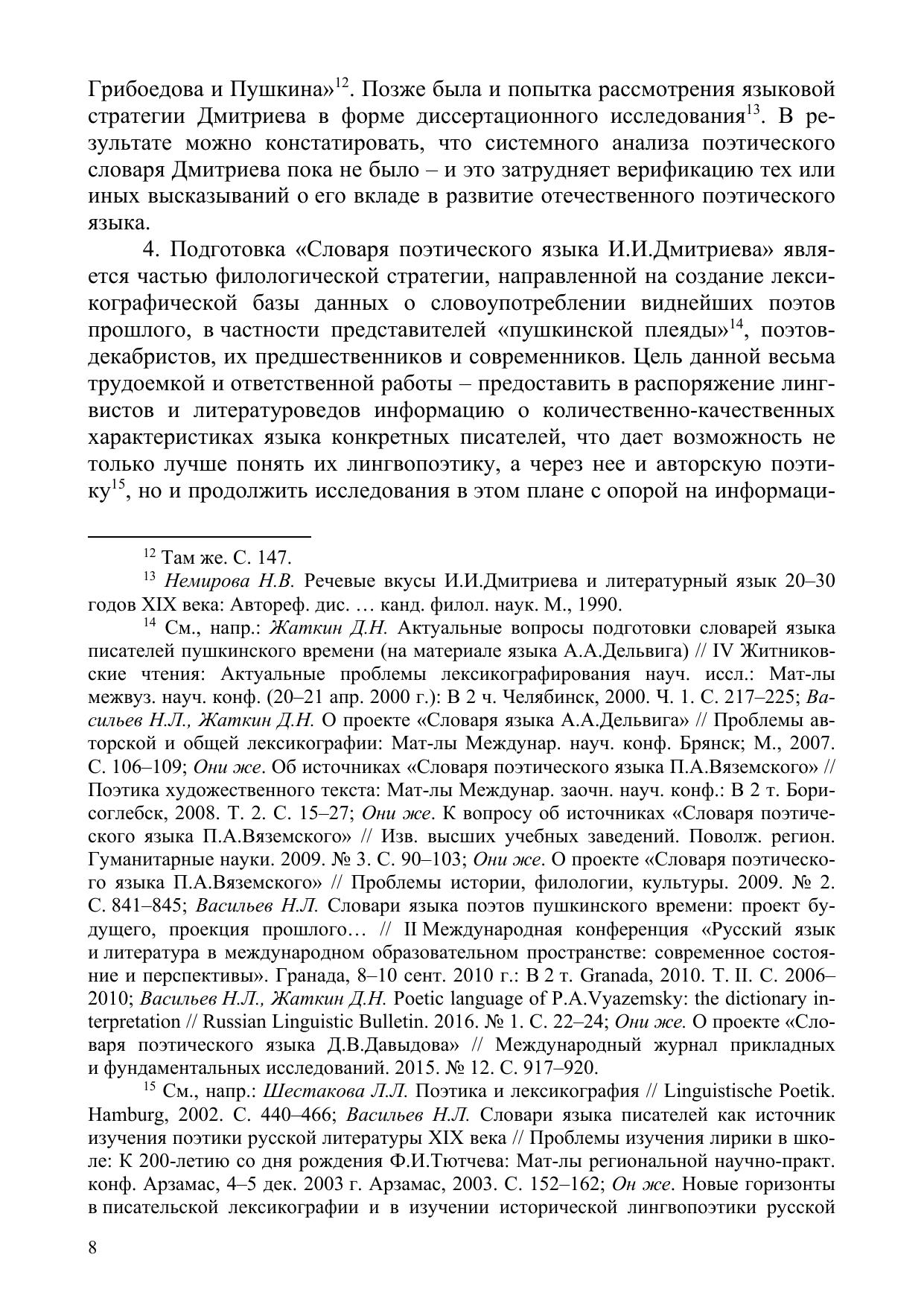 Грибоедова и Пушкина»$^{12}$. Позже была и попытка рассмотрения языковой стратегии Дмитриева в форме диссертационного исследования$^{13}$. В результате можно констатировать, что системного анализа поэтического словаря Дмитриева пока не было – и это затрудняет верификацию тех или иных высказываний о его вкладе в развитие отечественного поэтического языка.

4. Подготовка «Словаря поэтического языка И.И.Дмитриева» является частью филологической стратегии, направленной на создание лексикографической базы данных о словоупотреблении виднейших поэтов прошлого, в частности представителей «пушкинской плеяды»$^{14}$, поэтов-декабристов, их предшественников и современников. Цель данной весьма трудоемкой и ответственной работы – предоставить в распоряжение лингвистов и литературоведов информацию о количественно-качественных характеристиках языка конкретных писателей, что дает возможность не только лучше понять их лингвопоэтику, а через нее и авторскую поэтику$^{15}$, но и продолжить исследования в этом плане с опорой на информаци-

$^{12}$ Там же. С. 147.

$^{13}$ Немирова Н.В. Речевые вкусы И.И.Дмитриева и литературный язык 20–30 годов XIX века: Автореф. дис. … канд. филол. наук. М., 1990.

$^{14}$ См., напр.: Жаткин Д.Н. Актуальные вопросы подготовки словарей языка писателей пушкинского времени (на материале языка А.А.Дельвига) // IV Житниковские чтения: Актуальные проблемы лексикографирования науч. иссл.: Мат-лы межвуз. науч. конф. (20–21 апр. 2000 г.): В 2 ч. Челябинск, 2000. Ч. 1. С. 217–225; Васильев Н.Л., Жаткин Д.Н. О проекте «Словаря языка А.А.Дельвига» // Проблемы авторской и общей лексикографии: Мат-лы Междунар. науч. конф. Брянск; М., 2007. С. 106–109; Они же. Об источниках «Словаря поэтического языка П.А.Вяземского» // Поэтика художественного текста: Мат-лы Междунар. заочн. науч. конф.: В 2 т. Борисоглебск, 2008. Т. 2. С. 15–27; Они же. К вопросу об источниках «Словаря поэтического языка П.А.Вяземского» // Изв. высших учебных заведений. Поволж. регион. Гуманитарные науки. 2009. № 3. С. 90–103; Они же. О проекте «Словаря поэтического языка П.А.Вяземского» // Проблемы истории, филологии, культуры. 2009. № 2. С. 841–845; Васильев Н.Л. Словари языка поэтов пушкинского времени: проект будущего, проекция прошлого… // II Международная конференция «Русский язык и литература в международном образовательном пространстве: современное состояние и перспективы». Гранада, 8–10 сент. 2010 г.: В 2 т. Granada, 2010. Т. II. С. 2006–2010; Васильев Н.Л., Жаткин Д.Н. Poetic language of P.A.Vyazemsky: the dictionary interpretation // Russian Linguistic Bulletin. 2016. № 1. С. 22–24; Они же. О проекте «Словаря поэтического языка Д.В.Давыдова» // Международный журнал прикладных и фундаментальных исследований. 2015. № 12. С. 917–920.

$^{15}$ См., напр.: Шестакова Л.Л. Поэтика и лексикография // Linguistische Poetik. Hamburg, 2002. С. 440–466; Васильев Н.Л. Словари языка писателей как источник изучения поэтики русской литературы XIX века // Проблемы изучения лирики в школе: К 200-летию со дня рождения Ф.И.Тютчева: Мат-лы региональной научно-практ. конф. Арзамас, 4–5 дек. 2003 г. Арзамас, 2003. С. 152–162; Он же. Новые горизонты в писательской лексикографии и в изучении исторической лингвопоэтики русской

8